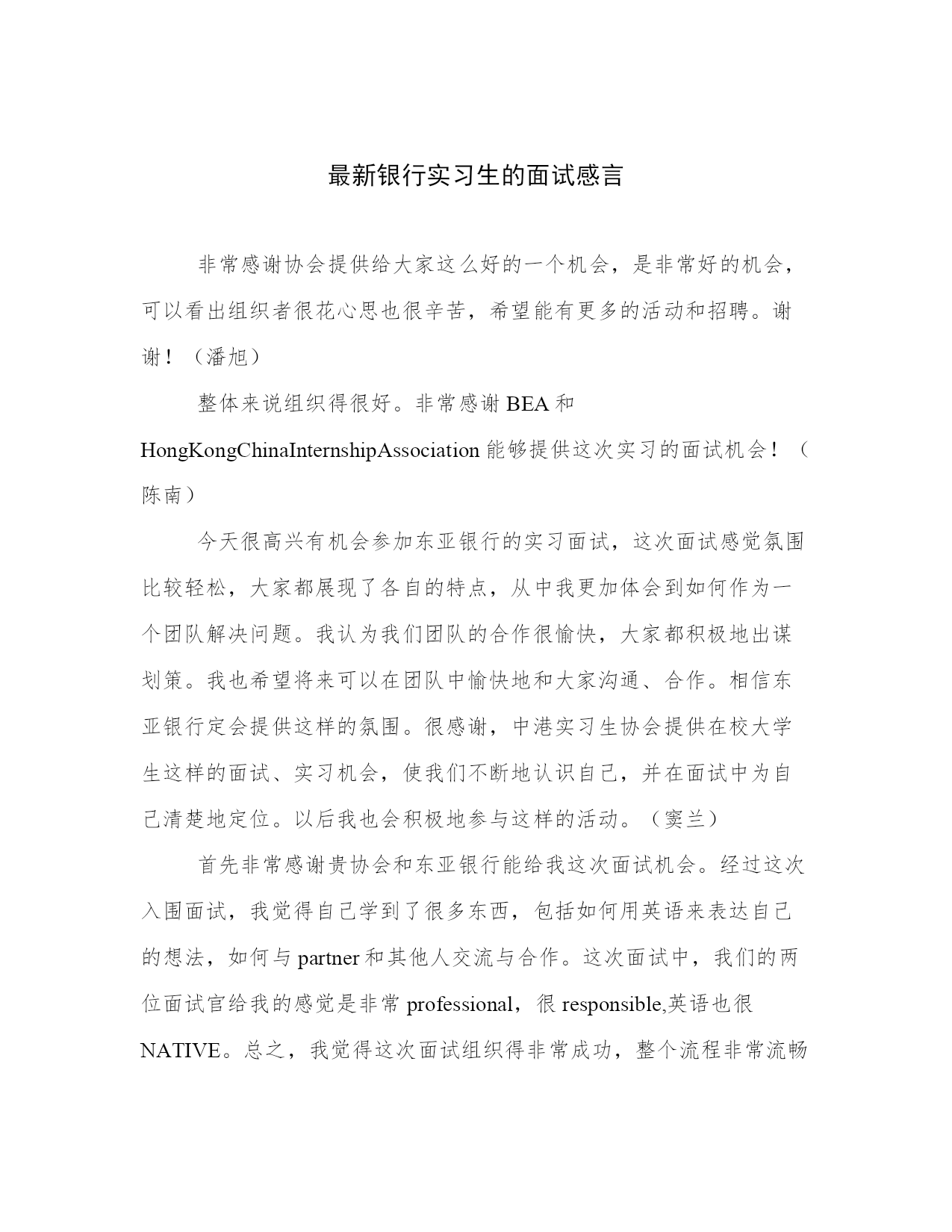 最新银行实习生的面试感言

非常感谢协会提供给大家这么好的一个机会，是非常好的机会，可以看出组织者很花心思也很辛苦，希望能有更多的活动和招聘。谢谢！（潘旭）

整体来说组织得很好。非常感谢 BEA 和 HongKongChinaInternshipAssociation 能够提供这次实习的面试机会！（陈南）

今天很高兴有机会参加东亚银行的实习面试，这次面试感觉氛围比较轻松，大家都展现了各自的特点，从中我更加体会到如何作为一个团队解决问题。我认为我们团队的合作很愉快，大家都积极地出谋划策。我也希望将来可以在团队中愉快地和大家沟通、合作。相信东亚银行定会提供这样的氛围。很感谢，中港实习生协会提供在校大学生这样的面试、实习机会，使我们不断地认识自己，并在面试中为自己清楚地定位。以后我也会积极地参与这样的活动。（窦兰）

首先非常感谢贵协会和东亚银行能给我这次面试机会。经过这次入围面试，我觉得自己学到了很多东西，包括如何用英语来表达自己的想法，如何与 partner 和其他人交流与合作。这次面试中，我们的两位面试官给我的感觉是非常 professional，很 responsible,英语也很 NATIVE。总之，我觉得这次面试组织得非常成功，整个流程非常流畅